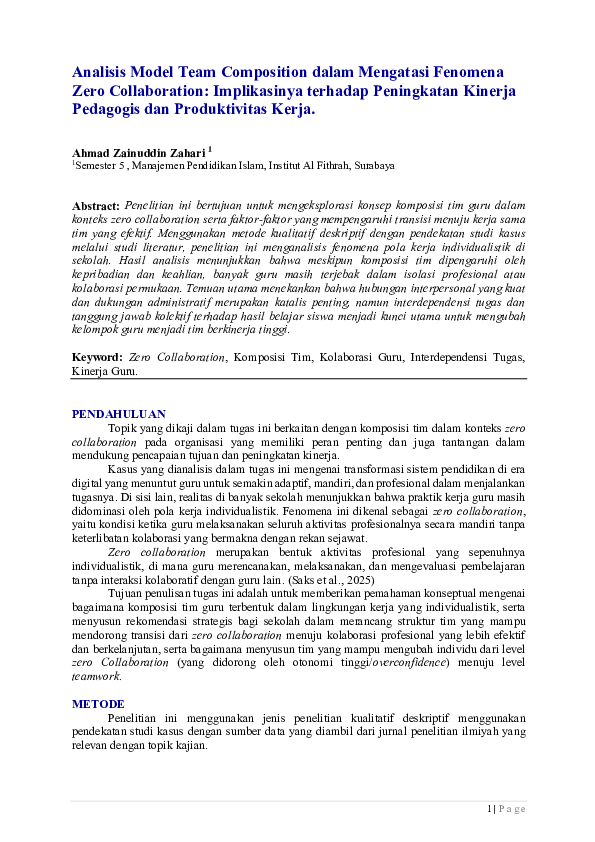 Analisis Model Team Composition dalam Mengatasi Fenomena Zero Collaboration: Implikasinya terhadap Peningkatan Kinerja Pedagogis dan Produktivitas Kerja.

Ahmad Zainuddin Zahari $^1$
$^1$Semester 5 , Manajemen Pendidikan Islam, Institut Al Fithrah, Surabaya

Abstract: Penelitian ini bertujuan untuk mengeksplorasi konsep komposisi tim guru dalam konteks zero collaboration serta faktor-faktor yang mempengaruhi transisi menuju kerja sama tim yang efektif. Menggunakan metode kualitatif deskriptif dengan pendekatan studi kasus melalui studi literatur, penelitian ini menganalisis fenomena pola kerja individualistik di sekolah. Hasil analisis menunjukkan bahwa meskipun komposisi tim dipengaruhi oleh kepribadian dan keahlian, banyak guru masih terjebak dalam isolasi profesional atau kolaborasi permukaan. Temuan utama menekankan bahwa hubungan interpersonal yang kuat dan dukungan administratif merupakan katalis penting, namun interdependensi tugas dan tanggung jawab kolektif terhadap hasil belajar siswa menjadi kunci utama untuk mengubah kelompok guru menjadi tim berkinerja tinggi.

Keyword: Zero Collaboration, Komposisi Tim, Kolaborasi Guru, Interdependensi Tugas, Kinerja Guru.

PENDAHULUAN
Topik yang dikaji dalam tugas ini berkaitan dengan komposisi tim dalam konteks zero collaboration pada organisasi yang memiliki peran penting dan juga tantangan dalam mendukung pencapaian tujuan dan peningkatan kinerja.

Kasus yang dianalisis dalam tugas ini mengenai transformasi sistem pendidikan di era digital yang menuntut guru untuk semakin adaptif, mandiri, dan profesional dalam menjalankan tugasnya. Di sisi lain, realitas di banyak sekolah menunjukkan bahwa praktik kerja guru masih didominasi oleh pola kerja individualistik. Fenomena ini dikenal sebagai zero collaboration, yaitu kondisi ketika guru melaksanakan seluruh aktivitas profesionalnya secara mandiri tanpa keterlibatan kolaborasi yang bermakna dengan rekan sejawat.

Zero collaboration merupakan bentuk aktivitas profesional yang sepenuhnya individualistik, di mana guru merencanakan, melaksanakan, dan mengevaluasi pembelajaran tanpa interaksi kolaboratif dengan guru lain. (Saks et al., 2025)

Tujuan penulisan tugas ini adalah untuk memberikan pemahaman konseptual mengenai bagaimana komposisi tim guru terbentuk dalam lingkungan kerja yang individualistik, serta menyusun rekomendasi strategis bagi sekolah dalam merancang struktur tim yang mampu mendorong transisi dari zero collaboration menuju kolaborasi profesional yang lebih efektif dan berkelanjutan, serta bagaimana menyusun tim yang mampu mengubah individu dari level zero Collaboration (yang didorong oleh otonomi tinggi/overconfidence) menuju level teamwork.

METODE
Penelitian ini menggunakan jenis penelitian kualitatif deskriptif menggunakan pendekatan studi kasus dengan sumber data yang diambil dari jurnal penelitian ilmiyah yang relevan dengan topik kajian.

1 | P a g e